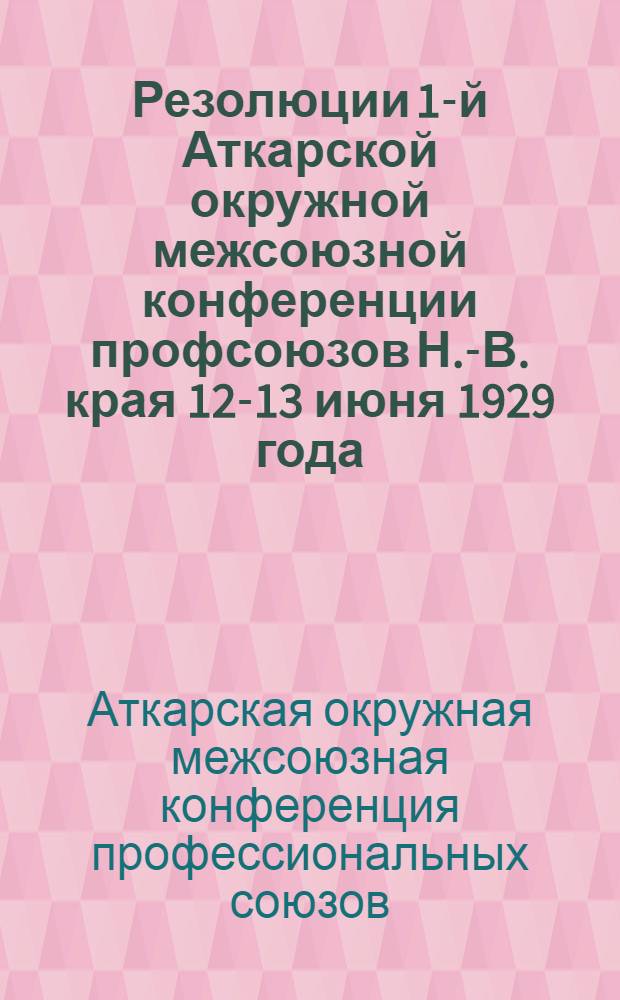 Резолюции 1-й Аткарской окружной межсоюзной конференции профсоюзов Н.-В. края 12-13 июня 1929 года

Аткарская окружная межсоюзная конференция профессиональных союзов